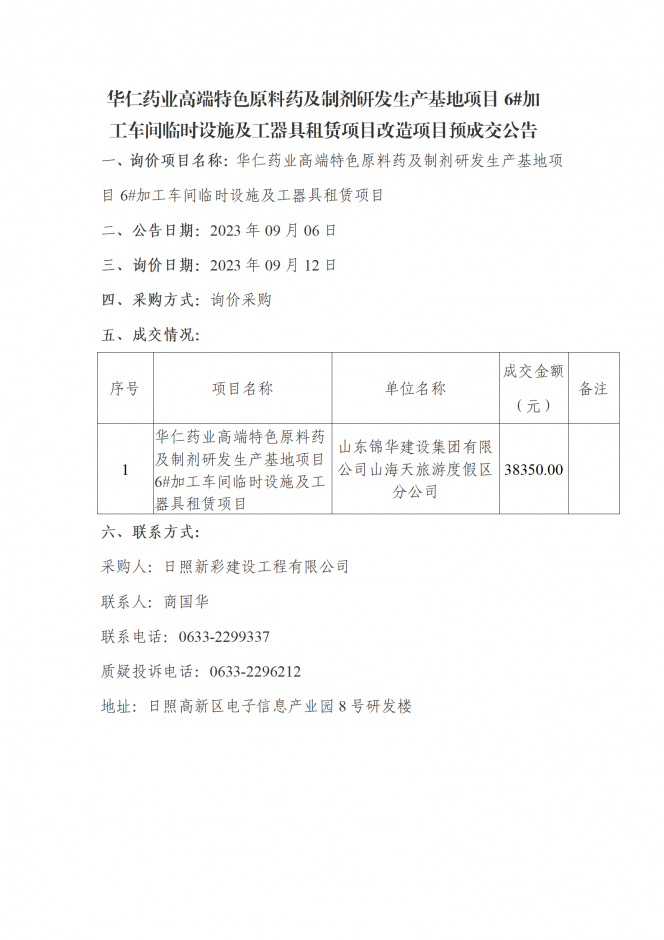 华仁药业高端特色原料药及制剂研发生产基地项目 6#加工车间临时设施及工器具租赁项目改造项目预成交公告

一、询价项目名称：华仁药业高端特色原料药及制剂研发生产基地项目 6#加工车间临时设施及工器具租赁项目

二、公告日期：2023 年 09 月 06 日

三、询价日期：2023 年 09 月 12 日

四、采购方式：询价采购

五、成交情况：

| 序号 | 项目名称 | 单位名称 | 成交金额（元） | 备注 |
|---|---|---|---|---|
| 1 | 华仁药业高端特色原料药及制剂研发生产基地项目 6#加工车间临时设施及工器具租赁项目 | 山东锦华建设集团有限公司山海天旅游度假区分公司 | 38350.00 | |

六、联系方式：

采购人：日照新彩建设工程有限公司

联系人：商国华

联系电话：0633-2299337

质疑投诉电话：0633-2296212

地址：日照高新区电子信息产业园 8 号研发楼